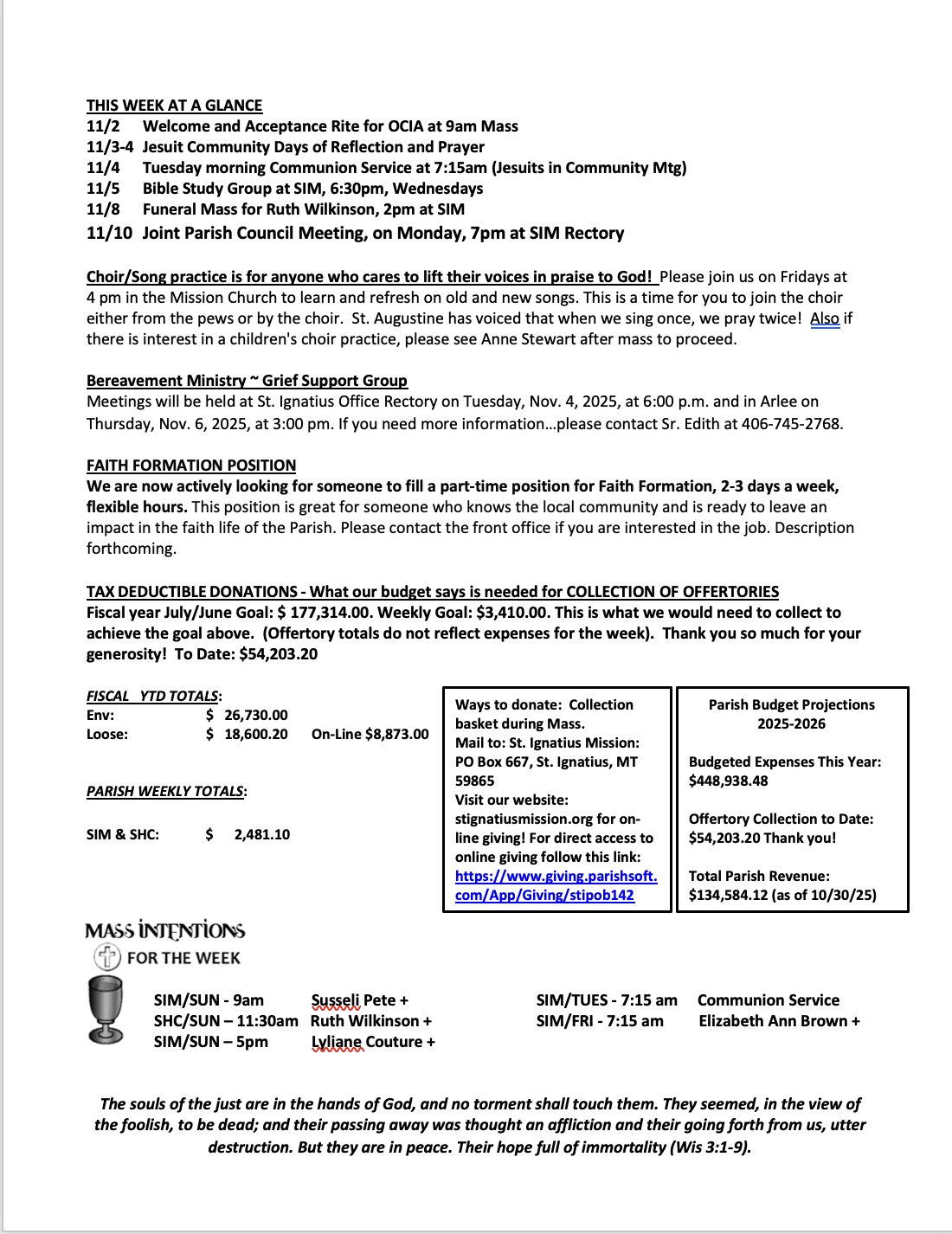 THIS WEEK AT A GLANCE
11/2 Welcome and Acceptance Rite for OCIA at 9am Mass
11/3-4 Jesuit Community Days of Reflection and Prayer
11/4 Tuesday morning Communion Service at 7:15am (Jesuits in Community Mtg)
11/5 Bible Study Group at SIM, 6:30pm, Wednesdays
11/8 Funeral Mass for Ruth Wilkinson, 2pm at SIM
11/10 Joint Parish Council Meeting, on Monday, 7pm at SIM Rectory

Choir/Song practice is for anyone who cares to lift their voices in praise to God! Please join us on Fridays at 4 pm in the Mission Church to learn and refresh on old and new songs. This is a time for you to join the choir either from the pews or by the choir. St. Augustine has voiced that when we sing once, we pray twice! Also if there is interest in a children's choir practice, please see Anne Stewart after mass to proceed.

Bereavement Ministry ~ Grief Support Group
Meetings will be held at St. Ignatius Office Rectory on Tuesday, Nov. 4, 2025, at 6:00 p.m. and in Arlee on Thursday, Nov. 6, 2025, at 3:00 pm. If you need more information…please contact Sr. Edith at 406-745-2768.

FAITH FORMATION POSITION
We are now actively looking for someone to fill a part-time position for Faith Formation, 2-3 days a week, flexible hours. This position is great for someone who knows the local community and is ready to leave an impact in the faith life of the Parish. Please contact the front office if you are interested in the job. Description forthcoming.

TAX DEDUCTIBLE DONATIONS - What our budget says is needed for COLLECTION OF OFFERTORIES
Fiscal year July/June Goal: $ 177,314.00. Weekly Goal: $3,410.00. This is what we would need to collect to achieve the goal above. (Offertory totals do not reflect expenses for the week). Thank you so much for your generosity! To Date: $54,203.20

FISCAL YTD TOTALS:
Env: $ 26,730.00
Loose: $ 18,600.20 On-Line $8,873.00

PARISH WEEKLY TOTALS:

SIM & SHC: $ 2,481.10

Ways to donate: Collection basket during Mass.
Mail to: St. Ignatius Mission: PO Box 667, St. Ignatius, MT 59865
Visit our website: stignatiusmission.org for on-line giving! For direct access to online giving follow this link: https://www.giving.parishsoft.com/App/Giving/stipob142

Parish Budget Projections 2025-2026

Budgeted Expenses This Year: $448,938.48

Offertory Collection to Date: $54,203.20 Thank you!

Total Parish Revenue: $134,584.12 (as of 10/30/25)

MASS INTENTIONS
FOR THE WEEK

SIM/SUN - 9am Susseli Pete +
SHC/SUN – 11:30am Ruth Wilkinson +
SIM/SUN – 5pm Lyliane Couture +

SIM/TUES - 7:15 am Communion Service
SIM/FRI - 7:15 am Elizabeth Ann Brown +

The souls of the just are in the hands of God, and no torment shall touch them. They seemed, in the view of the foolish, to be dead; and their passing away was thought an affliction and their going forth from us, utter destruction. But they are in peace. Their hope full of immortality (Wis 3:1-9).